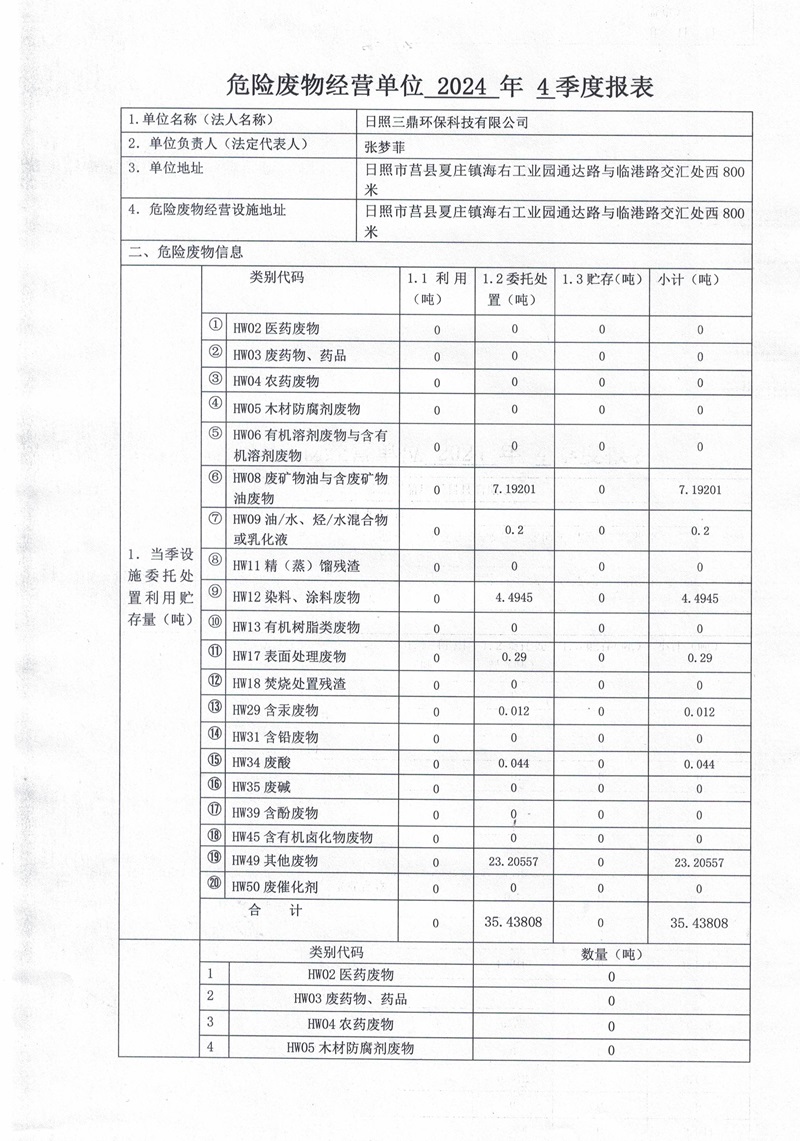 危险废物经营单位 2024 年 4 季度报表

| 1. 单位名称（法人名称） | 日照三鼎环保科技有限公司 |
|---|---|
| 2. 单位负责人（法定代表人） | 张梦菲 |
| 3. 单位地址 | 日照市莒县夏庄镇海右工业园通达路与临港路交汇处西 800 米 |
| 4. 危险废物经营设施地址 | 日照市莒县夏庄镇海右工业园通达路与临港路交汇处西 800 米 |

二、危险废物信息

| | | 类别代码 | 1.1 利用（吨） | 1.2 委托处置（吨） | 1.3 贮存（吨） | 小计（吨） |
|---|---|---|---|---|---|---|
| 1. 当季设施委托处置利用贮存量（吨） | ① | HW02 医药废物 | 0 | 0 | 0 | 0 |
| | ② | HW03 废药物、药品 | 0 | 0 | 0 | 0 |
| | ③ | HW04 农药废物 | 0 | 0 | 0 | 0 |
| | ④ | HW05 木材防腐剂废物 | 0 | 0 | 0 | 0 |
| | ⑤ | HW06 有机溶剂废物与含有机溶剂废物 | 0 | 0 | 0 | 0 |
| | ⑥ | HW08 废矿物油与含废矿物油废物 | 0 | 7.19201 | 0 | 7.19201 |
| | ⑦ | HW09 油/水、烃/水混合物或乳化液 | 0 | 0.2 | 0 | 0.2 |
| | ⑧ | HW11 精（蒸）馏残渣 | 0 | 0 | 0 | 0 |
| | ⑨ | HW12 染料、涂料废物 | 0 | 4.4945 | 0 | 4.4945 |
| | ⑩ | HW13 有机树脂类废物 | 0 | 0 | 0 | 0 |
| | ⑪ | HW17 表面处理废物 | 0 | 0.29 | 0 | 0.29 |
| | ⑫ | HW18 焚烧处置残渣 | 0 | 0 | 0 | 0 |
| | ⑬ | HW29 含汞废物 | 0 | 0.012 | 0 | 0.012 |
| | ⑭ | HW31 含铅废物 | 0 | 0 | 0 | 0 |
| | ⑮ | HW34 废酸 | 0 | 0.044 | 0 | 0.044 |
| | ⑯ | HW35 废碱 | 0 | 0 | 0 | 0 |
| | ⑰ | HW39 含酚废物 | 0 | 0 | 0 | 0 |
| | ⑱ | HW45 含有机卤化物废物 | 0 | 0 | 0 | 0 |
| | ⑲ | HW49 其他废物 | 0 | 23.20557 | 0 | 23.20557 |
| | ⑳ | HW50 废催化剂 | 0 | 0 | 0 | 0 |
| | | 合　计 | 0 | 35.43808 | 0 | 35.43808 |

| | | 类别代码 | 数量（吨） |
|---|---|---|---|
| | 1 | HW02 医药废物 | 0 |
| | 2 | HW03 废药物、药品 | 0 |
| | 3 | HW04 农药废物 | 0 |
| | 4 | HW05 木材防腐剂废物 | 0 |